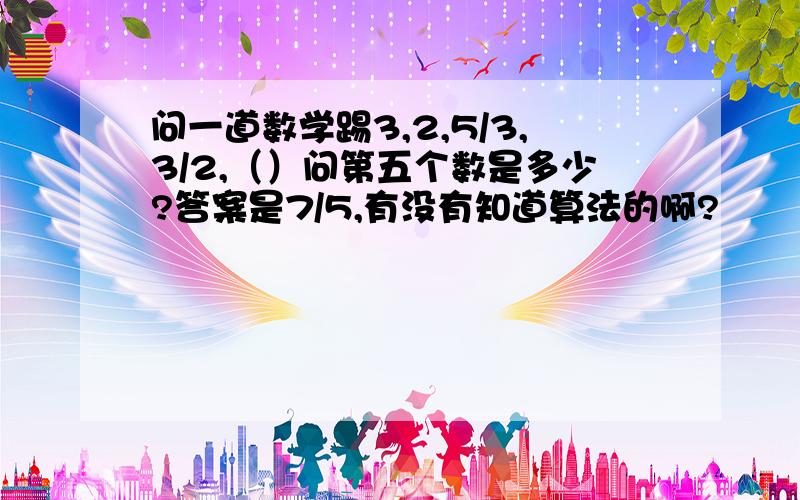 问一道数学踢3,2,5/3,3/2,（）问第五个数是多少?答案是7/5,有没有知道算法的啊?